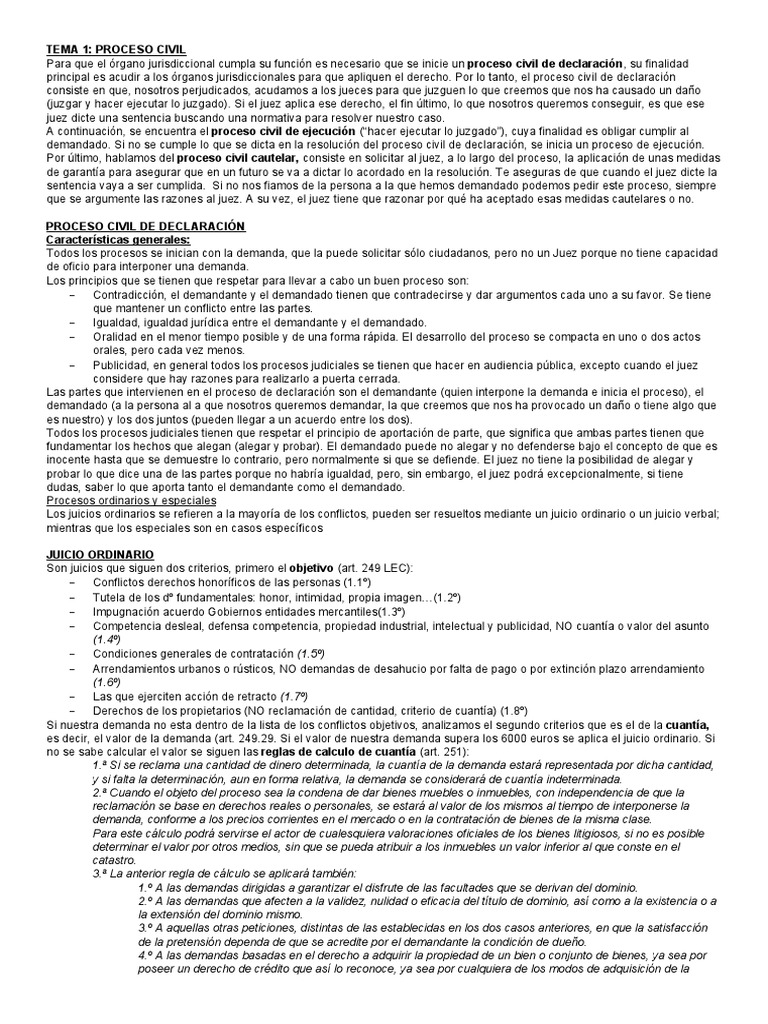 TEMA 1: PROCESO CIVIL

Para que el órgano jurisdiccional cumpla su función es necesario que se inicie un proceso civil de declaración, su finalidad principal es acudir a los órganos jurisdiccionales para que apliquen el derecho. Por lo tanto, el proceso civil de declaración consiste en que, nosotros perjudicados, acudamos a los jueces para que juzguen lo que creemos que nos ha causado un daño (juzgar y hacer ejecutar lo juzgado). Si el juez aplica ese derecho, el fin último, lo que nosotros queremos conseguir, es que ese juez dicte una sentencia buscando una normativa para resolver nuestro caso.

A continuación, se encuentra el proceso civil de ejecución ("hacer ejecutar lo juzgado"), cuya finalidad es obligar cumplir al demandado. Si no se cumple lo que se dicta en la resolución del proceso civil de declaración, se inicia un proceso de ejecución.

Por último, hablamos del proceso civil cautelar, consiste en solicitar al juez, a lo largo del proceso, la aplicación de unas medidas de garantía para asegurar que en un futuro se va a dictar lo acordado en la resolución. Te aseguras de que cuando el juez dicte la sentencia vaya a ser cumplida. Si no nos fiamos de la persona a la que hemos demandado podemos pedir este proceso, siempre que se argumente las razones al juez. A su vez, el juez tiene que razonar por qué ha aceptado esas medidas cautelares o no.

PROCESO CIVIL DE DECLARACIÓN

Características generales:

Todos los procesos se inician con la demanda, que la puede solicitar sólo ciudadanos, pero no un Juez porque no tiene capacidad de oficio para interponer una demanda.

Los principios que se tienen que respetar para llevar a cabo un buen proceso son:

- Contradicción, el demandante y el demandado tienen que contradecirse y dar argumentos cada uno a su favor. Se tiene que mantener un conflicto entre las partes.
- Igualdad, igualdad jurídica entre el demandante y el demandado.
- Oralidad en el menor tiempo posible y de una forma rápida. El desarrollo del proceso se compacta en uno o dos actos orales, pero cada vez menos.
- Publicidad, en general todos los procesos judiciales se tienen que hacer en audiencia pública, excepto cuando el juez considere que hay razones para realizarlo a puerta cerrada.

Las partes que intervienen en el proceso de declaración son el demandante (quien interpone la demanda e inicia el proceso), el demandado (a la persona al a que nosotros queremos demandar, la que creemos que nos ha provocado un daño o tiene algo que es nuestro) y los dos juntos (pueden llegar a un acuerdo entre los dos).

Todos los procesos judiciales tienen que respetar el principio de aportación de parte, que significa que ambas partes tienen que fundamentar los hechos que alegan (alegar y probar). El demandado puede no alegar y no defenderse bajo el concepto de que es inocente hasta que se demuestre lo contrario, pero normalmente si que se defiende. El juez no tiene la posibilidad de alegar y probar lo que dice una de las partes porque no habría igualdad, pero, sin embargo, el juez podrá excepcionalmente, si tiene dudas, saber lo que aporta tanto el demandante como el demandado.

Procesos ordinarios y especiales

Los juicios ordinarios se refieren a la mayoría de los conflictos, pueden ser resueltos mediante un juicio ordinario o un juicio verbal; mientras que los especiales son en casos específicos

JUICIO ORDINARIO

Son juicios que siguen dos criterios, primero el objetivo (art. 249 LEC):

- Conflictos derechos honoríficos de las personas (1.1º)
- Tutela de los dº fundamentales: honor, intimidad, propia imagen…(1.2º)
- Impugnación acuerdo Gobiernos entidades mercantiles(1.3º)
- Competencia desleal, defensa competencia, propiedad industrial, intelectual y publicidad, NO cuantía o valor del asunto (1.4º)
- Condiciones generales de contratación (1.5º)
- Arrendamientos urbanos o rústicos, NO demandas de desahucio por falta de pago o por extinción plazo arrendamiento (1.6º)
- Las que ejerciten acción de retracto (1.7º)
- Derechos de los propietarios (NO reclamación de cantidad, criterio de cuantía) (1.8º)

Si nuestra demanda no esta dentro de la lista de los conflictos objetivos, analizamos el segundo criterios que es el de la cuantía, es decir, el valor de la demanda (art. 249.29. Si el valor de nuestra demanda supera los 6000 euros se aplica el juicio ordinario. Si no se sabe calcular el valor se siguen las reglas de calculo de cuantía (art. 251):

1.ª Si se reclama una cantidad de dinero determinada, la cuantía de la demanda estará representada por dicha cantidad, y si falta la determinación, aun en forma relativa, la demanda se considerará de cuantía indeterminada.

2.ª Cuando el objeto del proceso sea la condena de dar bienes muebles o inmuebles, con independencia de que la reclamación se base en derechos reales o personales, se estará al valor de los mismos al tiempo de interponerse la demanda, conforme a los precios corrientes en el mercado o en la contratación de bienes de la misma clase.

Para este cálculo podrá servirse el actor de cualesquiera valoraciones oficiales de los bienes litigiosos, si no es posible determinar el valor por otros medios, sin que se pueda atribuir a los inmuebles un valor inferior al que conste en el catastro.

3.ª La anterior regla de cálculo se aplicará también:

1.º A las demandas dirigidas a garantizar el disfrute de las facultades que se derivan del dominio.

2.º A las demandas que afecten a la validez, nulidad o eficacia del título de dominio, así como a la existencia o a la extensión del dominio mismo.

3.º A aquellas otras peticiones, distintas de las establecidas en los dos casos anteriores, en que la satisfacción de la pretensión dependa de que se acredite por el demandante la condición de dueño.

4.º A las demandas basadas en el derecho a adquirir la propiedad de un bien o conjunto de bienes, ya sea por poseer un derecho de crédito que así lo reconoce, ya sea por cualquiera de los modos de adquisición de la